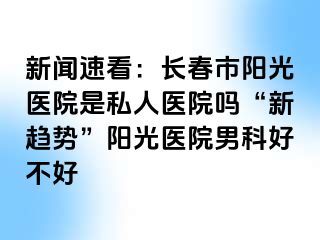 新闻速看：长春市阳光医院是私人医院吗“新趋势”阳光医院男科好不好